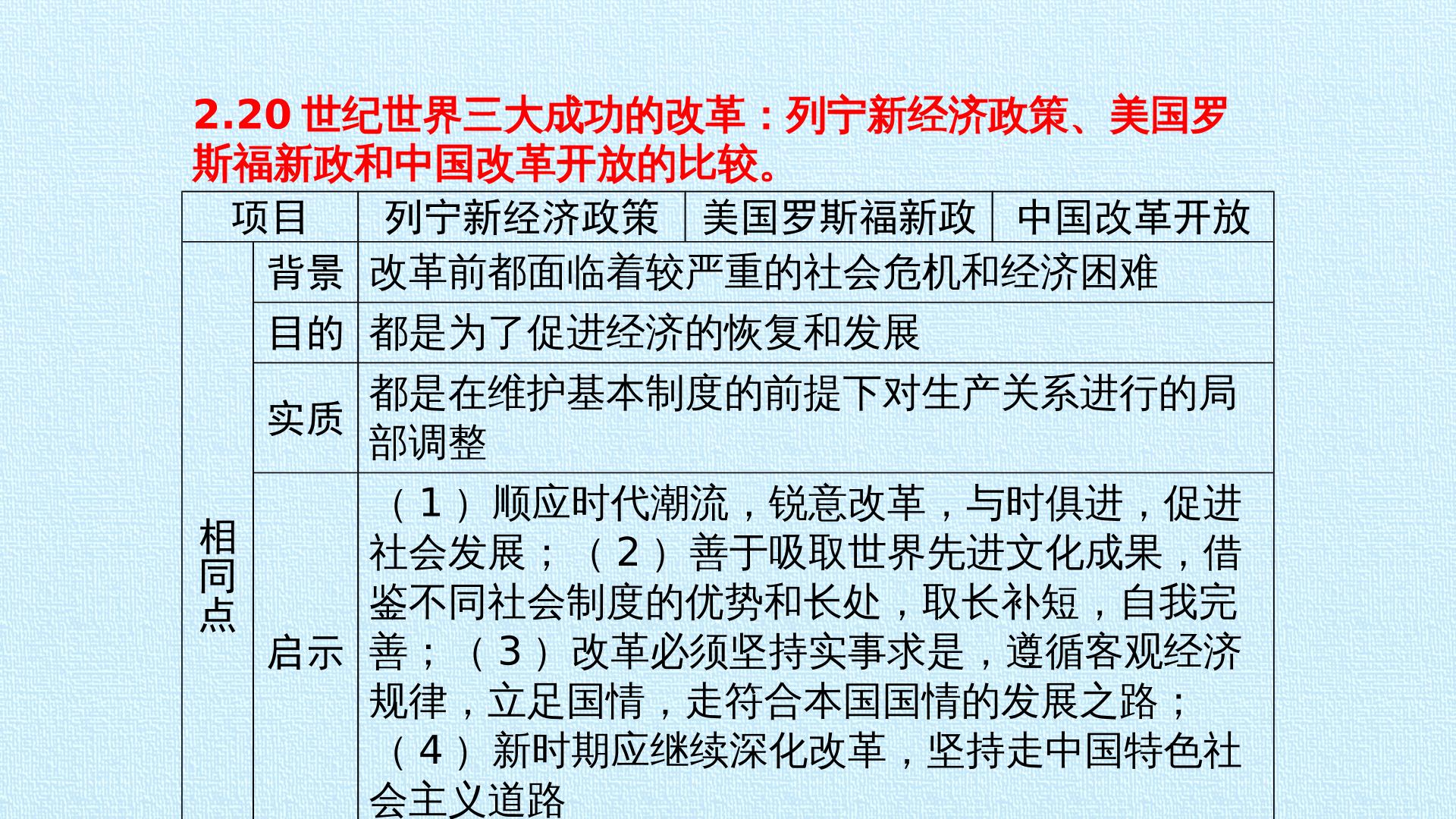 2.20 世纪世界三大成功的改革：列宁新经济政策、美国罗斯福新政和中国改革开放的比较。

| 项目 | | 列宁新经济政策 | 美国罗斯福新政 | 中国改革开放 |
|---|---|---|---|---|
| 相同点 | 背景 | 改革前都面临着较严重的社会危机和经济困难 | | |
| | 目的 | 都是为了促进经济的恢复和发展 | | |
| | 实质 | 都是在维护基本制度的前提下对生产关系进行的局部调整 | | |
| | 启示 | （1）顺应时代潮流，锐意改革，与时俱进，促进社会发展；（2）善于吸取世界先进文化成果，借鉴不同社会制度的优势和长处，取长补短，自我完善；（3）改革必须坚持实事求是，遵循客观经济规律，立足国情，走符合本国国情的发展之路；（4）新时期应继续深化改革，坚持走中国特色社会主义道路 | | |